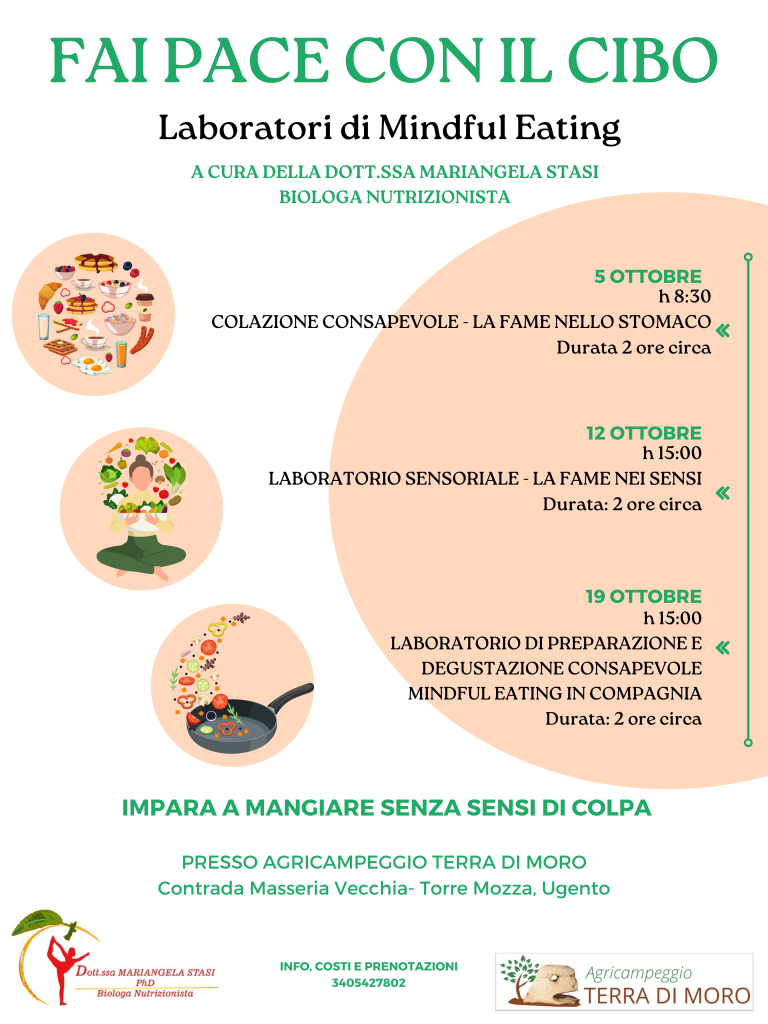 FAI PACE CON IL CIBO

Laboratori di Mindful Eating

A CURA DELLA DOTT.SSA MARIANGELA STASI
BIOLOGA NUTRIZIONISTA

5 OTTOBRE
h 8:30
COLAZIONE CONSAPEVOLE - LA FAME NELLO STOMACO
Durata 2 ore circa

12 OTTOBRE
h 15:00
LABORATORIO SENSORIALE - LA FAME NEI SENSI
Durata: 2 ore circa

19 OTTOBRE
h 15:00
LABORATORIO DI PREPARAZIONE E DEGUSTAZIONE CONSAPEVOLE
MINDFUL EATING IN COMPAGNIA
Durata: 2 ore circa

IMPARA A MANGIARE SENZA SENSI DI COLPA

PRESSO AGRICAMPEGGIO TERRA DI MORO
Contrada Masseria Vecchia- Torre Mozza, Ugento

Dott.ssa MARIANGELA STASI
PhD
Biologa Nutrizionista

INFO, COSTI E PRENOTAZIONI
3405427802

Agricampeggio
TERRA DI MORO